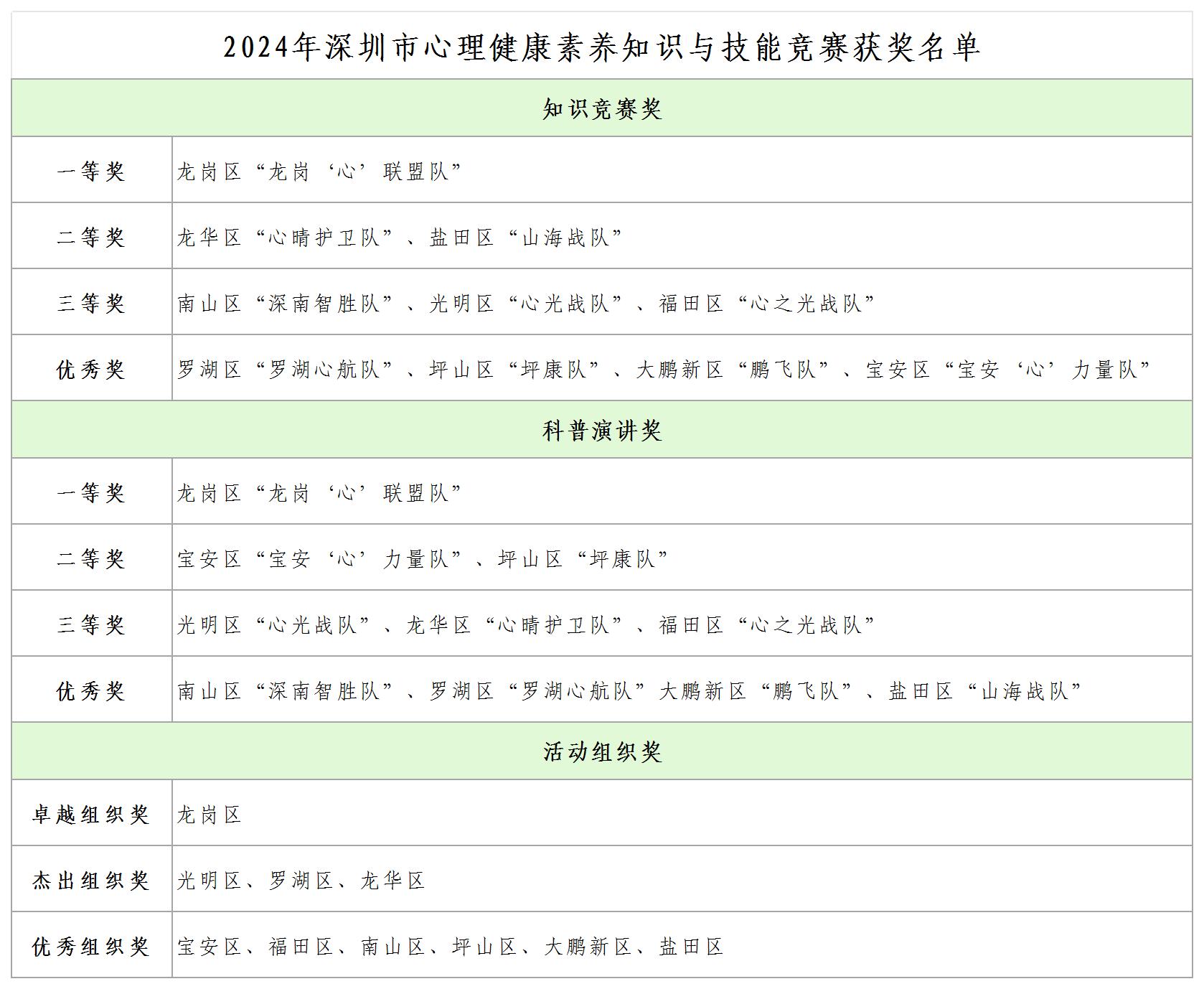 2024年深圳市心理健康素养知识与技能竞赛获奖名单

| 知识竞赛奖 | |
|---|---|
| 一等奖 | 龙岗区“龙岗‘心’联盟队” |
| 二等奖 | 龙华区“心晴护卫队”、盐田区“山海战队” |
| 三等奖 | 南山区“深南智胜队”、光明区“心光战队”、福田区“心之光战队” |
| 优秀奖 | 罗湖区“罗湖心航队”、坪山区“坪康队”、大鹏新区“鹏飞队”、宝安区“宝安‘心’力量队” |
| 科普演讲奖 | |
| 一等奖 | 龙岗区“龙岗‘心’联盟队” |
| 二等奖 | 宝安区“宝安‘心’力量队”、坪山区“坪康队” |
| 三等奖 | 光明区“心光战队”、龙华区“心晴护卫队”、福田区“心之光战队” |
| 优秀奖 | 南山区“深南智胜队”、罗湖区“罗湖心航队”大鹏新区“鹏飞队”、盐田区“山海战队” |
| 活动组织奖 | |
| 卓越组织奖 | 龙岗区 |
| 杰出组织奖 | 光明区、罗湖区、龙华区 |
| 优秀组织奖 | 宝安区、福田区、南山区、坪山区、大鹏新区、盐田区 |